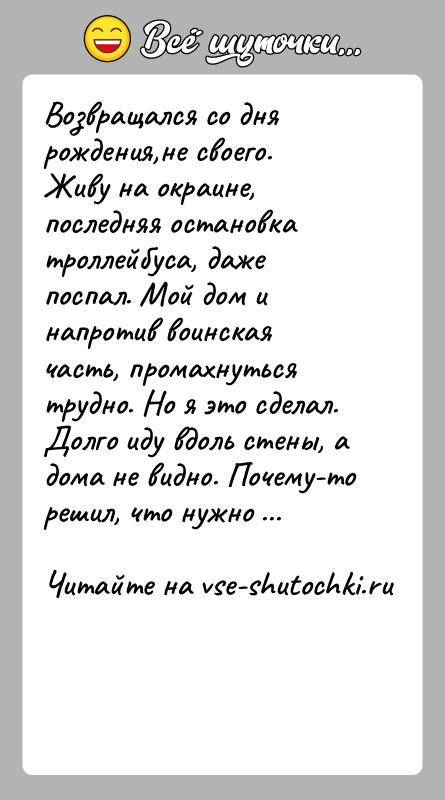 Всё шуточки...

Возвращался со дня рождения,не своего. Живу на окраине, последняя остановка троллейбуса, даже поспал. Мой дом и напротив воинская часть, промахнуться трудно. Но я это сделал. Долго иду вдоль стены, а дома не видно. Почему-то решил, что нужно ...

Читайте на vse-shutochki.ru